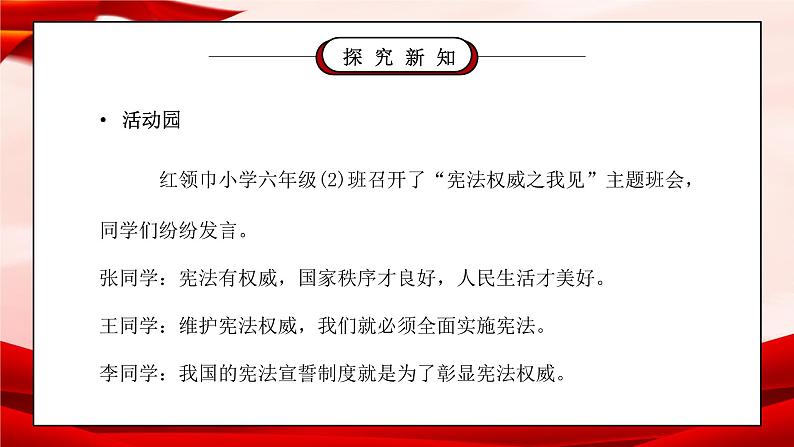 探究新知

• 活动园

红领巾小学六年级(2)班召开了“宪法权威之我见”主题班会，同学们纷纷发言。

张同学：宪法有权威，国家秩序才良好，人民生活才美好。

王同学：维护宪法权威，我们就必须全面实施宪法。

李同学：我国的宪法宣誓制度就是为了彰显宪法权威。